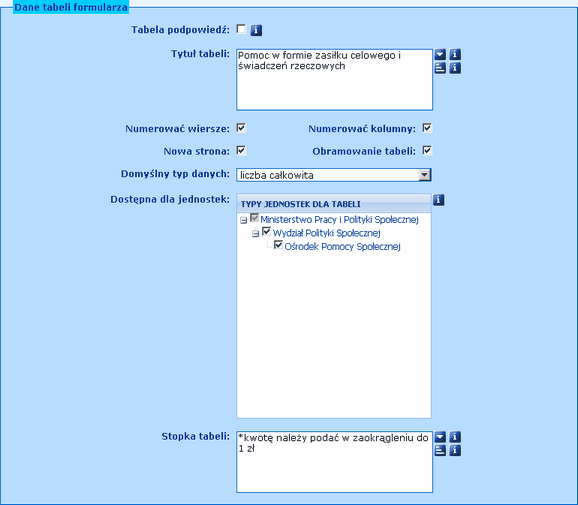 Dane tabeli formularza

Tabela podpowiedź:

Tytuł tabeli: Pomoc w formie zasiłku celowego i świadczeń rzeczowych

Numerować wiersze:

Numerować kolumny:

Nowa strona:

Obramowanie tabeli:

Domyślny typ danych: liczba całkowita

Dostępna dla jednostek:

TYPY JEDNOSTEK DLA TABELI

Ministerstwo Pracy i Polityki Społecznej

Wydział Polityki Społecznej

Ośrodek Pomocy Społecznej

Stopka tabeli: *kwotę należy podać w zaokrągleniu do 1 zł